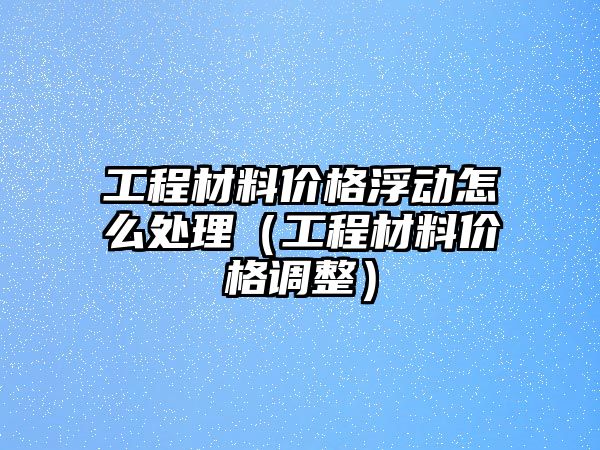 工程材料价格浮动怎么处理（工程材料价格调整）